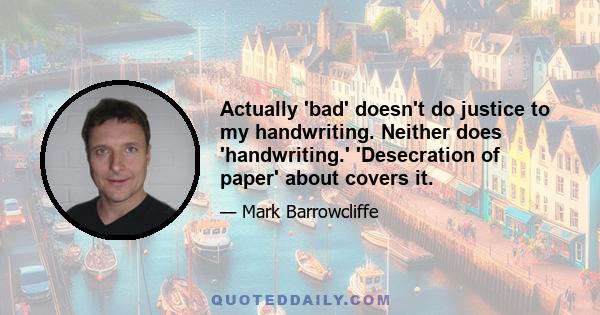 Actually 'bad' doesn't do justice to my handwriting. Neither does 'handwriting.' 'Desecration of paper' about covers it.

— Mark Barrowcliffe

QUOTEDDAILY.COM